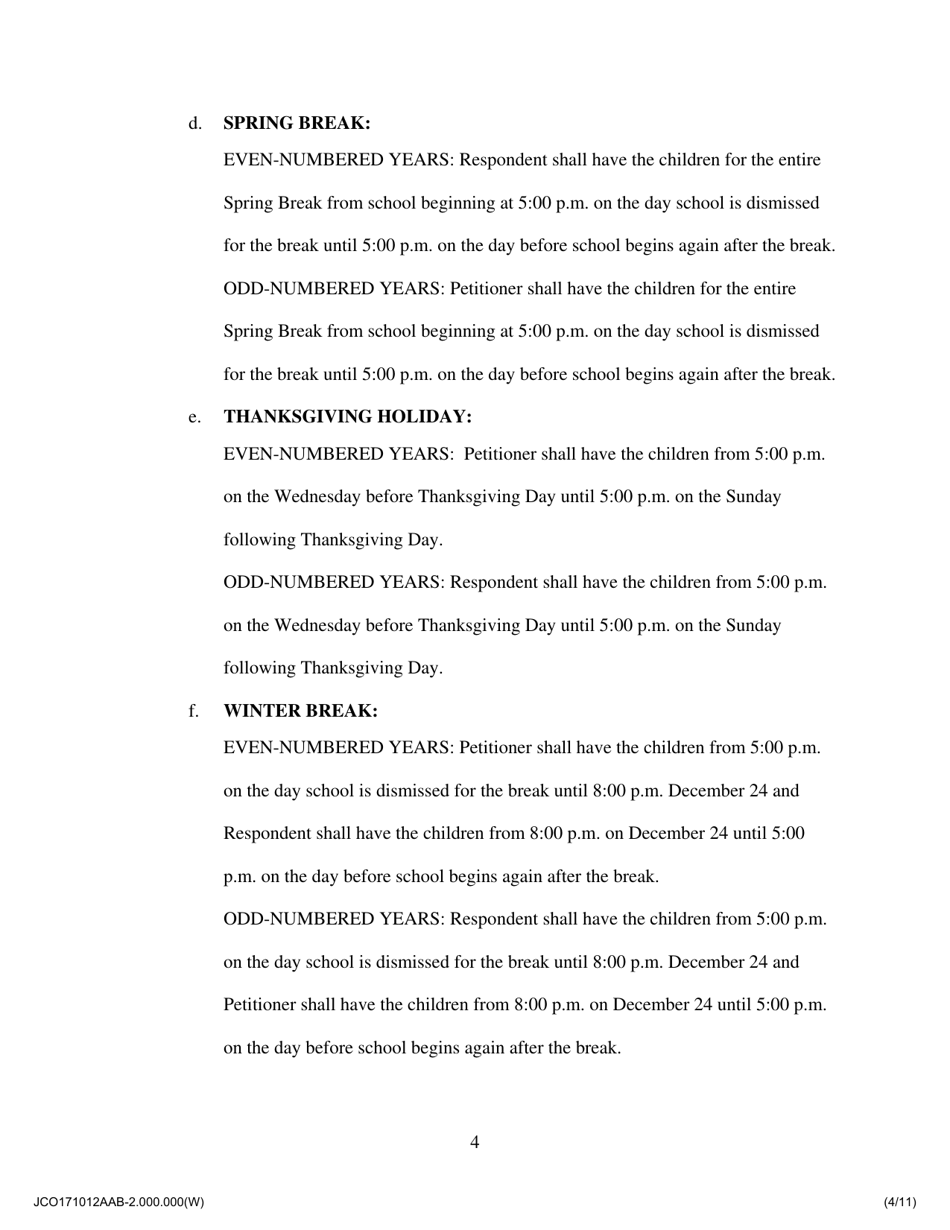 d. **SPRING BREAK:**

EVEN-NUMBERED YEARS: Respondent shall have the children for the entire Spring Break from school beginning at 5:00 p.m. on the day school is dismissed for the break until 5:00 p.m. on the day before school begins again after the break.

ODD-NUMBERED YEARS: Petitioner shall have the children for the entire Spring Break from school beginning at 5:00 p.m. on the day school is dismissed for the break until 5:00 p.m. on the day before school begins again after the break.

e. **THANKSGIVING HOLIDAY:**

EVEN-NUMBERED YEARS: Petitioner shall have the children from 5:00 p.m. on the Wednesday before Thanksgiving Day until 5:00 p.m. on the Sunday following Thanksgiving Day.

ODD-NUMBERED YEARS: Respondent shall have the children from 5:00 p.m. on the Wednesday before Thanksgiving Day until 5:00 p.m. on the Sunday following Thanksgiving Day.

f. **WINTER BREAK:**

EVEN-NUMBERED YEARS: Petitioner shall have the children from 5:00 p.m. on the day school is dismissed for the break until 8:00 p.m. December 24 and Respondent shall have the children from 8:00 p.m. on December 24 until 5:00 p.m. on the day before school begins again after the break.

ODD-NUMBERED YEARS: Respondent shall have the children from 5:00 p.m. on the day school is dismissed for the break until 8:00 p.m. December 24 and Petitioner shall have the children from 8:00 p.m. on December 24 until 5:00 p.m. on the day before school begins again after the break.

4

JCO171012AAB-2.000.000(W)

(4/11)